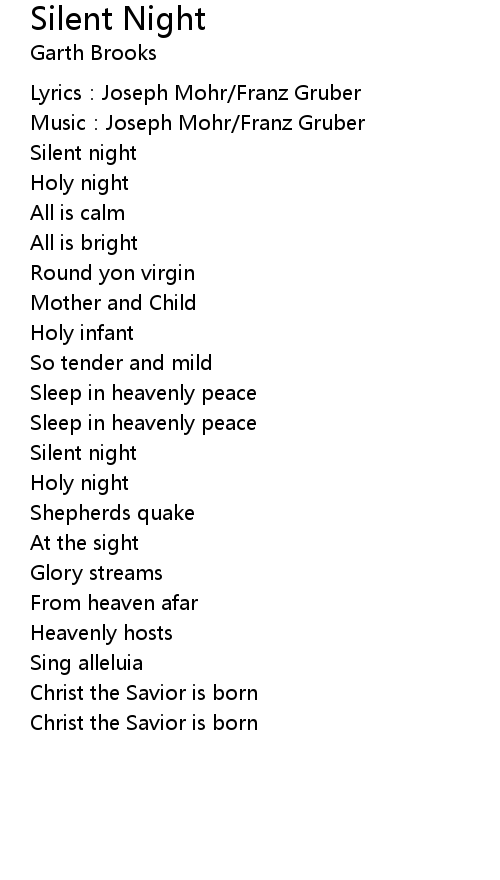 Silent Night
Garth Brooks

Lyrics : Joseph Mohr/Franz Gruber
Music : Joseph Mohr/Franz Gruber
Silent night
Holy night
All is calm
All is bright
Round yon virgin
Mother and Child
Holy infant
So tender and mild
Sleep in heavenly peace
Sleep in heavenly peace
Silent night
Holy night
Shepherds quake
At the sight
Glory streams
From heaven afar
Heavenly hosts
Sing alleluia
Christ the Savior is born
Christ the Savior is born